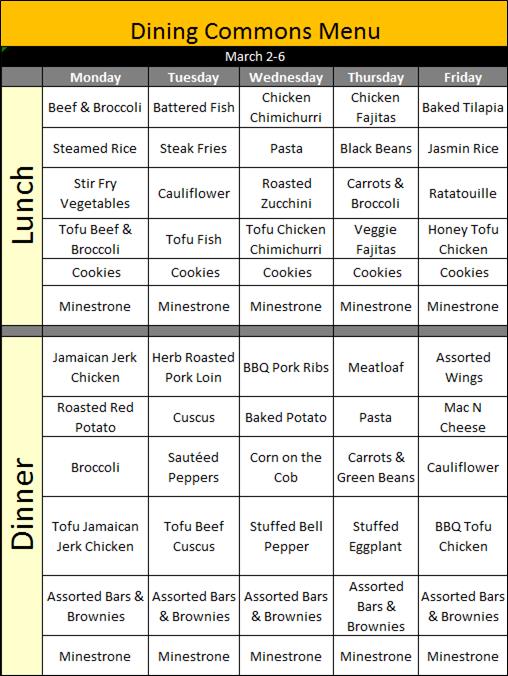 Dining Commons Menu

March 2-6

| | Monday | Tuesday | Wednesday | Thursday | Friday |
|---|---|---|---|---|---|
| Lunch | Beef & Broccoli | Battered Fish | Chicken Chimichurri | Chicken Fajitas | Baked Tilapia |
| | Steamed Rice | Steak Fries | Pasta | Black Beans | Jasmin Rice |
| | Stir Fry Vegetables | Cauliflower | Roasted Zucchini | Carrots & Broccoli | Ratatouille |
| | Tofu Beef & Broccoli | Tofu Fish | Tofu Chicken Chimichurri | Veggie Fajitas | Honey Tofu Chicken |
| | Cookies | Cookies | Cookies | Cookies | Cookies |
| | Minestrone | Minestrone | Minestrone | Minestrone | Minestrone |
| Dinner | Jamaican Jerk Chicken | Herb Roasted Pork Loin | BBQ Pork Ribs | Meatloaf | Assorted Wings |
| | Roasted Red Potato | Cuscus | Baked Potato | Pasta | Mac N Cheese |
| | Broccoli | Sautéed Peppers | Corn on the Cob | Carrots & Green Beans | Cauliflower |
| | Tofu Jamaican Jerk Chicken | Tofu Beef Cuscus | Stuffed Bell Pepper | Stuffed Eggplant | BBQ Tofu Chicken |
| | Assorted Bars & Brownies | Assorted Bars & Brownies | Assorted Bars & Brownies | Assorted Bars & Brownies | Assorted Bars & Brownies |
| | Minestrone | Minestrone | Minestrone | Minestrone | Minestrone |